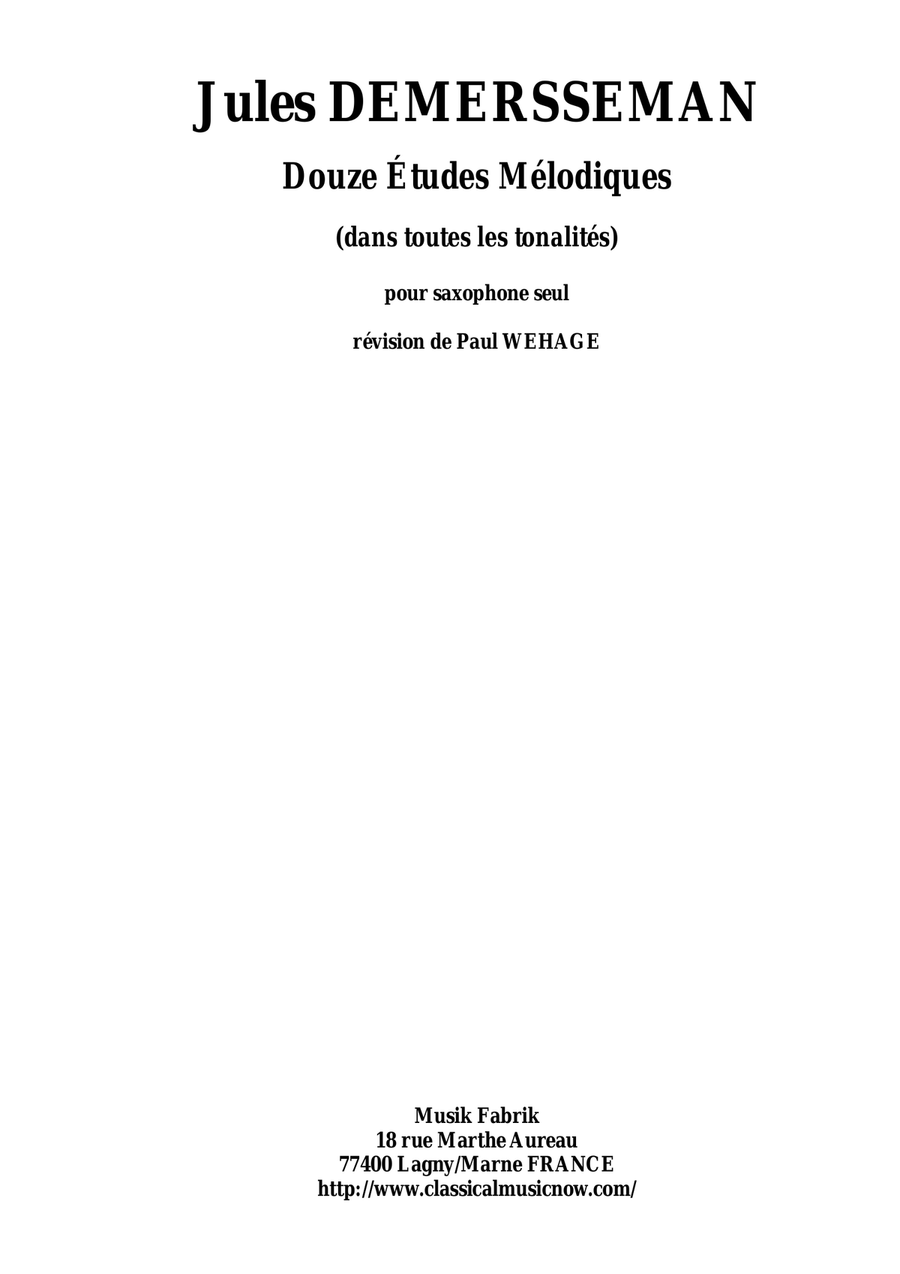 Jules DEMERSSEMAN

Douze Études Mélodiques

(dans toutes les tonalités)

pour saxophone seul

révision de Paul WEHAGE

Musik Fabrik
18 rue Marthe Aureau
77400 Lagny/Marne FRANCE
http://www.classicalmusicnow.com/